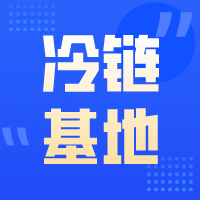 冷链
基地